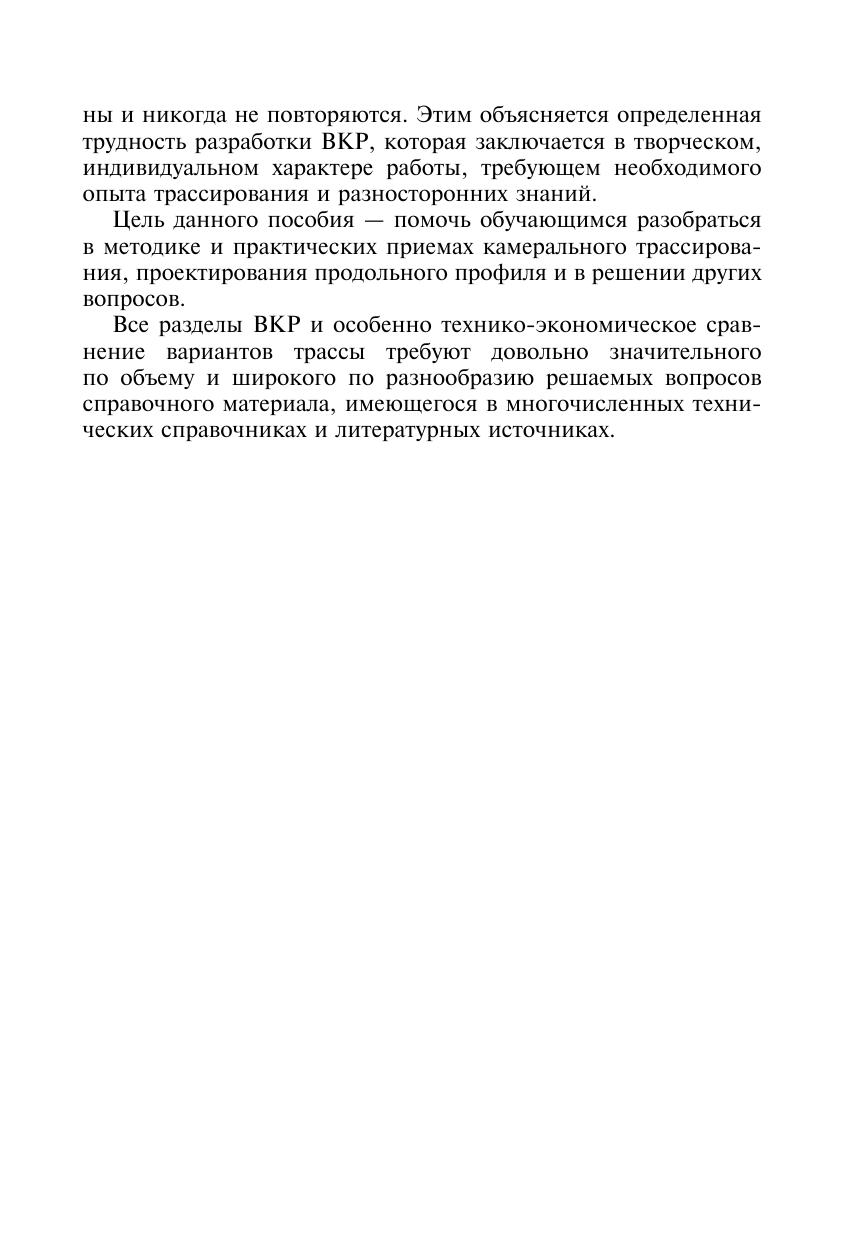 ны и никогда не повторяются. Этим объясняется определенная трудность разработки ВКР, которая заключается в творческом, индивидуальном характере работы, требующем необходимого опыта трассирования и разносторонних знаний.

Цель данного пособия — помочь обучающимся разобраться в методике и практических приемах камерального трассирования, проектирования продольного профиля и в решении других вопросов.

Все разделы ВКР и особенно технико-экономическое сравнение вариантов трассы требуют довольно значительного по объему и широкого по разнообразию решаемых вопросов справочного материала, имеющегося в многочисленных технических справочниках и литературных источниках.